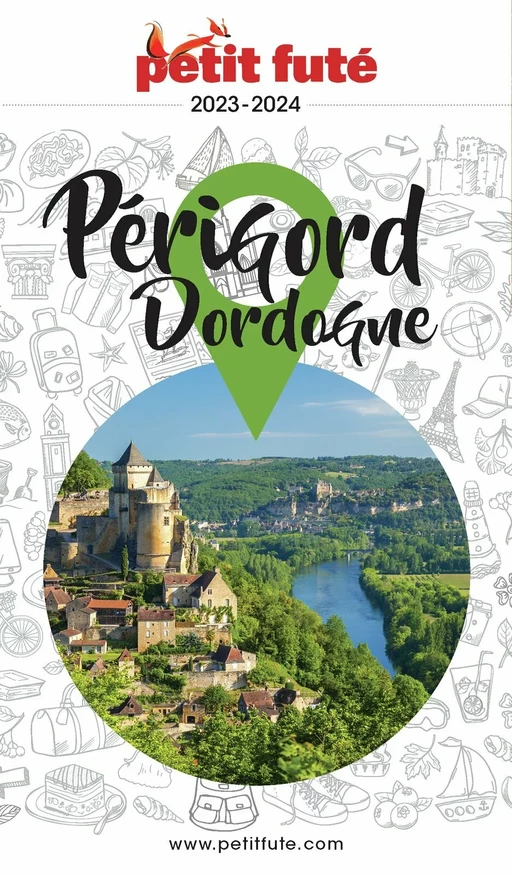 petit futé
2023-2024

Périgord
Dordogne

www.petitfute.com